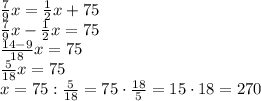 $\frac{7}{9}x = \frac{1}{2}x + 75$
$\frac{7}{9}x - \frac{1}{2}x = 75$
$\frac{14-9}{18}x = 75$
$\frac{5}{18}x = 75$
$x = 75 : \frac{5}{18} = 75 \cdot \frac{18}{5} = 15 \cdot 18 = 270$